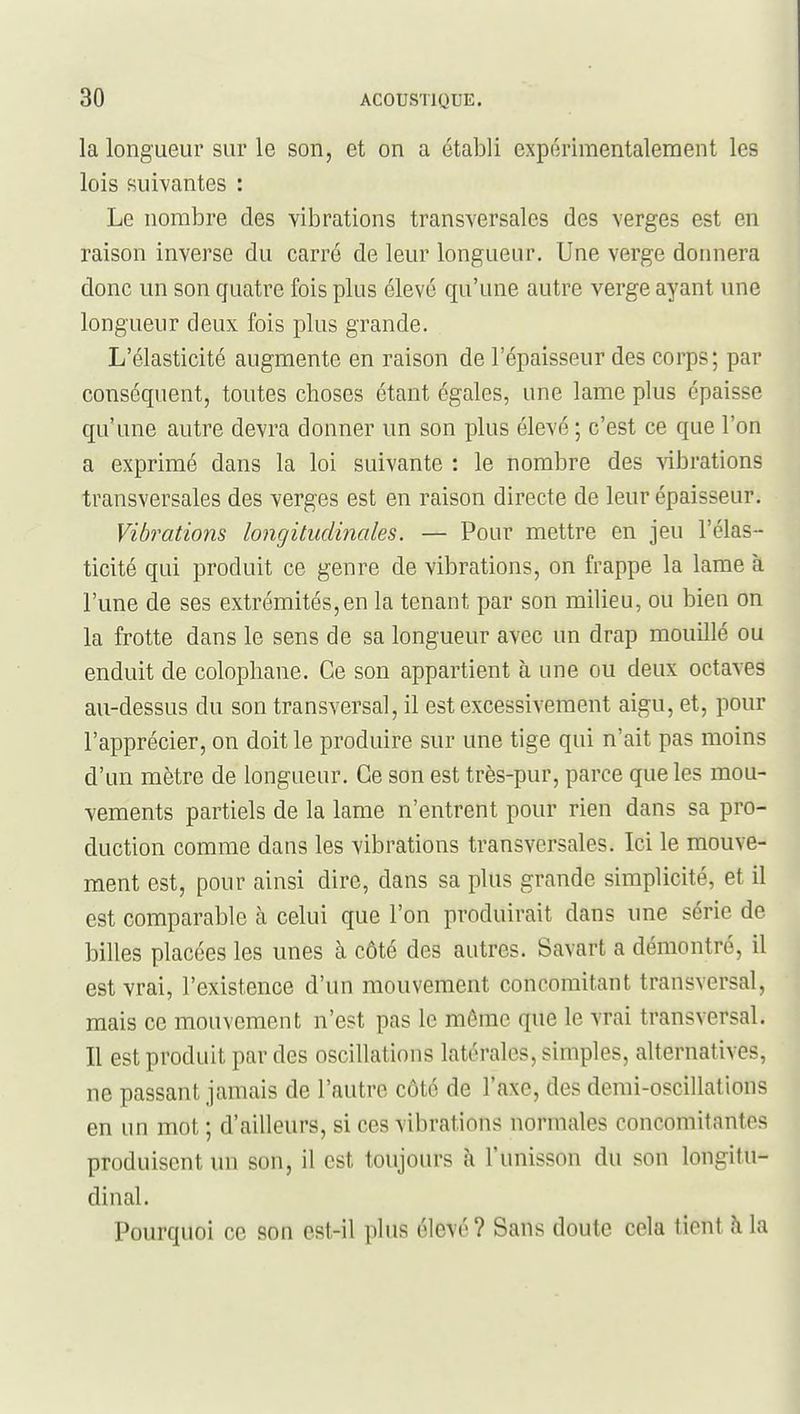 30 ACOUSTIQUE.

la longueur sur le son, et on a établi expérimentalement les lois suivantes :

Le nombre des vibrations transversales des verges est en raison inverse du carré de leur longueur. Une verge donnera donc un son quatre fois plus élevé qu'une autre verge ayant une longueur deux fois plus grande.

L'élasticité augmente en raison de l'épaisseur des corps; par conséquent, toutes choses étant égales, une lame plus épaisse qu'une autre devra donner un son plus élevé ; c'est ce que l'on a exprimé dans la loi suivante : le nombre des vibrations transversales des verges est en raison directe de leur épaisseur.

Vibrations longitudinales. — Pour mettre en jeu l'élasticité qui produit ce genre de vibrations, on frappe la lame à l'une de ses extrémités, en la tenant par son milieu, ou bien on la frotte dans le sens de sa longueur avec un drap mouillé ou enduit de colophane. Ce son appartient à une ou deux octaves au-dessus du son transversal, il est excessivement aigu, et, pour l'apprécier, on doit le produire sur une tige qui n'ait pas moins d'un mètre de longueur. Ce son est très-pur, parce que les mouvements partiels de la lame n'entrent pour rien dans sa production comme dans les vibrations transversales. Ici le mouvement est, pour ainsi dire, dans sa plus grande simplicité, et il est comparable à celui que l'on produirait dans une série de billes placées les unes à côté des autres. Savart a démontré, il est vrai, l'existence d'un mouvement concomitant transversal, mais ce mouvement n'est pas le même que le vrai transversal. Il est produit par des oscillations latérales, simples, alternatives, ne passant jamais de l'autre côté de l'axe, des demi-oscillations en un mot ; d'ailleurs, si ces vibrations normales concomitantes produisent un son, il est toujours à l'unisson du son longitudinal.

Pourquoi ce son est-il plus élevé ? Sans doute cela tient à la